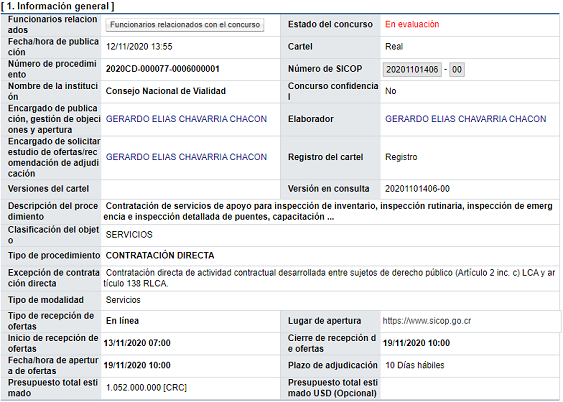 [ 1. Información general ]

| | | | |
|---|---|---|---|
| Funcionarios relacionados | Funcionarios relacionados con el concurso | Estado del concurso | En evaluación |
| Fecha/hora de publicación | 12/11/2020 13:55 | Cartel | Real |
| Número de procedimiento | 2020CD-000077-0006000001 | Número de SICOP | 20201101406 - 00 |
| Nombre de la institución | Consejo Nacional de Vialidad | Concurso confidencial | No |
| Encargado de publicación, gestión de objeciones y apertura | GERARDO ELIAS CHAVARRIA CHACON | Elaborador | GERARDO ELIAS CHAVARRIA CHACON |
| Encargado de solicitar estudio de ofertas/recomendación de adjudicación | GERARDO ELIAS CHAVARRIA CHACON | Registro del cartel | Registro |
| Versiones del cartel | | Versión en consulta | 20201101406-00 |
| Descripción del procedimiento | Contratación de servicios de apoyo para inspección de inventario, inspección rutinaria, inspección de emergencia e inspección detallada de puentes, capacitación ... | | |
| Clasificación del objeto | SERVICIOS | | |
| Tipo de procedimiento | CONTRATACIÓN DIRECTA | | |
| Excepción de contratación directa | Contratación directa de actividad contractual desarrollada entre sujetos de derecho público (Artículo 2 inc. c) LCA y artículo 138 RLCA. | | |
| Tipo de modalidad | Servicios | | |
| Tipo de recepción de ofertas | En línea | Lugar de apertura | https://www.sicop.go.cr |
| Inicio de recepción de ofertas | 13/11/2020 07:00 | Cierre de recepción de ofertas | 19/11/2020 10:00 |
| Fecha/hora de apertura de ofertas | 19/11/2020 10:00 | Plazo de adjudicación | 10 Días hábiles |
| Presupuesto total estimado | 1.052.000.000 [CRC] | Presupuesto total estimado USD (Opcional) | |